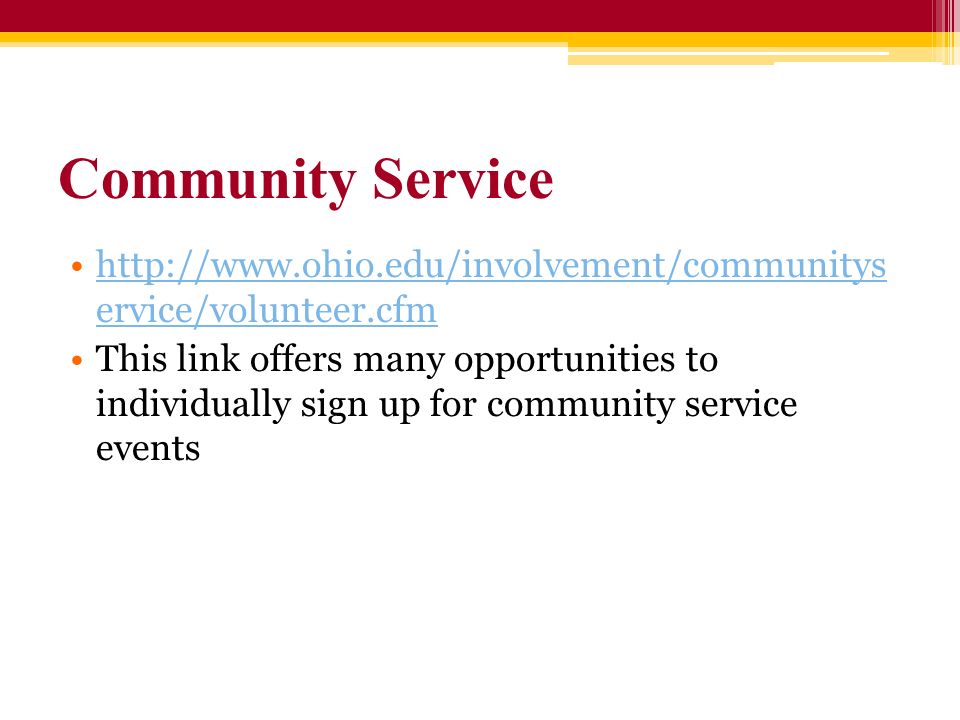 Community Service

• http://www.ohio.edu/involvement/communityservice/volunteer.cfm
• This link offers many opportunities to individually sign up for community service events